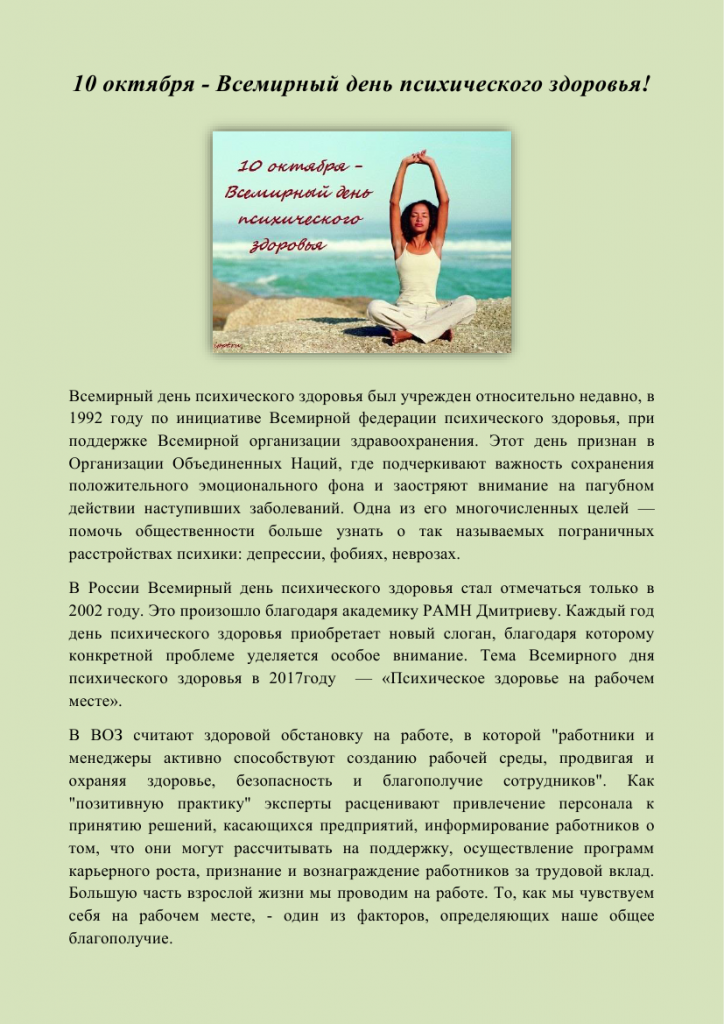 10 октября - Всемирный день психического здоровья!

10 октября – Всемирный день психического здоровья

Всемирный день психического здоровья был учрежден относительно недавно, в 1992 году по инициативе Всемирной федерации психического здоровья, при поддержке Всемирной организации здравоохранения. Этот день признан в Организации Объединенных Наций, где подчеркивают важность сохранения положительного эмоционального фона и заостряют внимание на пагубном действии наступивших заболеваний. Одна из его многочисленных целей — помочь общественности больше узнать о так называемых пограничных расстройствах психики: депрессии, фобиях, неврозах.

В России Всемирный день психического здоровья стал отмечаться только в 2002 году. Это произошло благодаря академику РАМН Дмитриеву. Каждый год день психического здоровья приобретает новый слоган, благодаря которому конкретной проблеме уделяется особое внимание. Тема Всемирного дня психического здоровья в 2017году — «Психическое здоровье на рабочем месте».

В ВОЗ считают здоровой обстановку на работе, в которой "работники и менеджеры активно способствуют созданию рабочей среды, продвигая и охраняя здоровье, безопасность и благополучие сотрудников". Как "позитивную практику" эксперты расценивают привлечение персонала к принятию решений, касающихся предприятий, информирование работников о том, что они могут рассчитывать на поддержку, осуществление программ карьерного роста, признание и вознаграждение работников за трудовой вклад. Большую часть взрослой жизни мы проводим на работе. То, как мы чувствуем себя на рабочем месте, - один из факторов, определяющих наше общее благополучие.